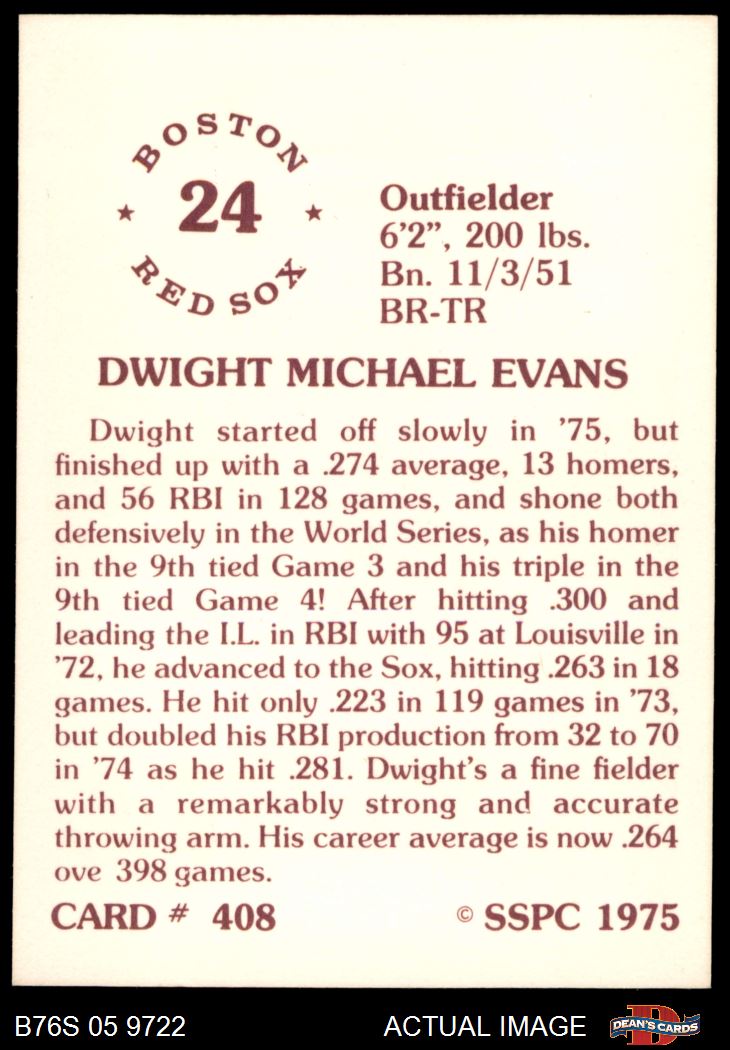 BOSTON
★ 24 ★
RED SOX

Outfielder
6'2", 200 lbs.
Bn. 11/3/51
BR-TR

DWIGHT MICHAEL EVANS

Dwight started off slowly in '75, but finished up with a .274 average, 13 homers, and 56 RBI in 128 games, and shone both defensively in the World Series, as his homer in the 9th tied Game 3 and his triple in the 9th tied Game 4! After hitting .300 and leading the I.L. in RBI with 95 at Louisville in '72, he advanced to the Sox, hitting .263 in 18 games. He hit only .223 in 119 games in '73, but doubled his RBI production from 32 to 70 in '74 as he hit .281. Dwight's a fine fielder with a remarkably strong and accurate throwing arm. His career average is now .264 ove 398 games.

CARD # 408

© SSPC 1975

B76S 05 9722

ACTUAL IMAGE

DEAN'S CARDS